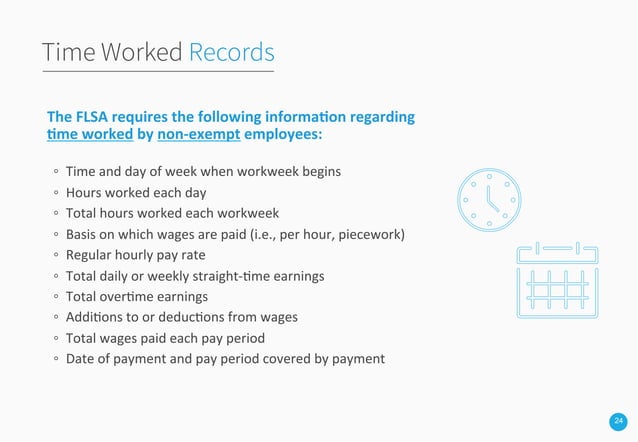 Time Worked Records

The FLSA requires the following information regarding time worked by non-exempt employees:

◦ Time and day of week when workweek begins
◦ Hours worked each day
◦ Total hours worked each workweek
◦ Basis on which wages are paid (i.e., per hour, piecework)
◦ Regular hourly pay rate
◦ Total daily or weekly straight-time earnings
◦ Total overtime earnings
◦ Additions to or deductions from wages
◦ Total wages paid each pay period
◦ Date of payment and pay period covered by payment

24